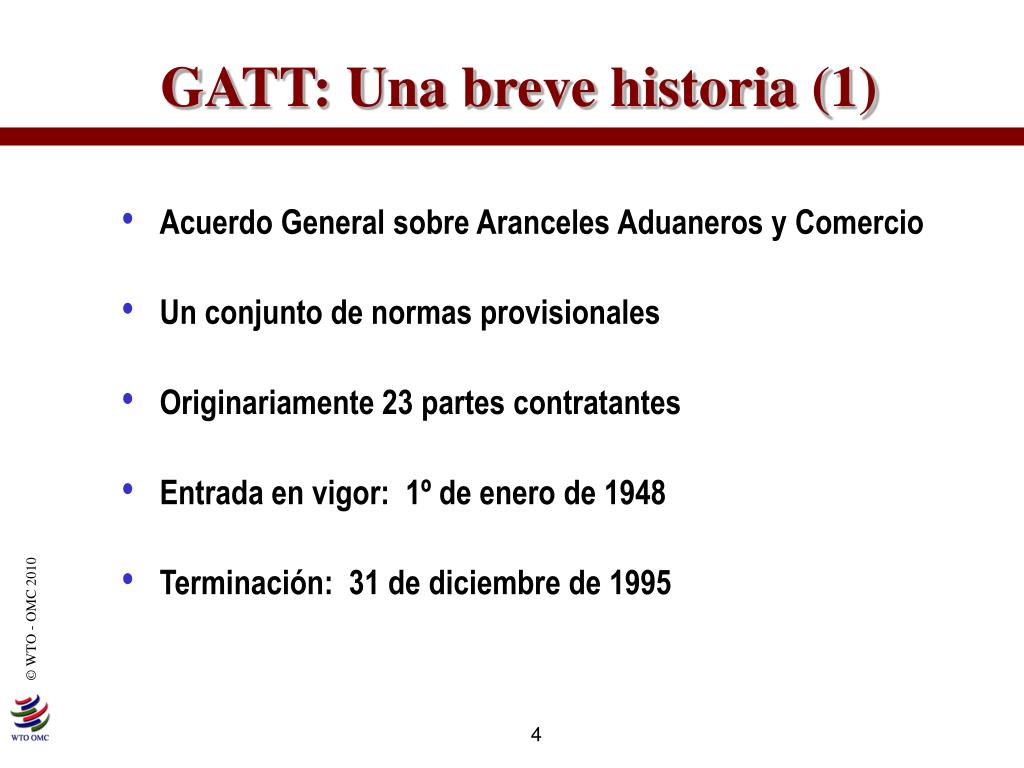 GATT: Una breve historia (1)

• Acuerdo General sobre Aranceles Aduaneros y Comercio

• Un conjunto de normas provisionales

• Originariamente 23 partes contratantes

• Entrada en vigor: 1º de enero de 1948

• Terminación: 31 de diciembre de 1995

© WTO - OMC 2010

WTO OMC

4